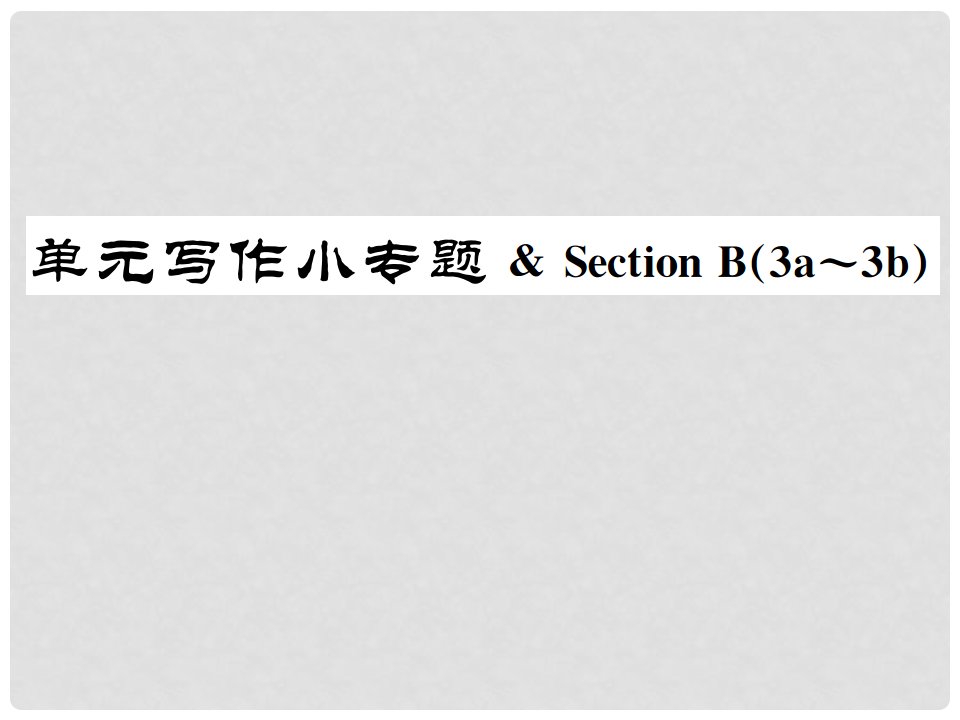 单元写作小专题 & Section B(3a～3b)